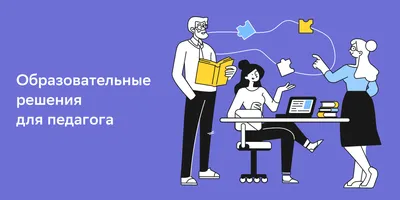 Образовательные
решения
для педагога